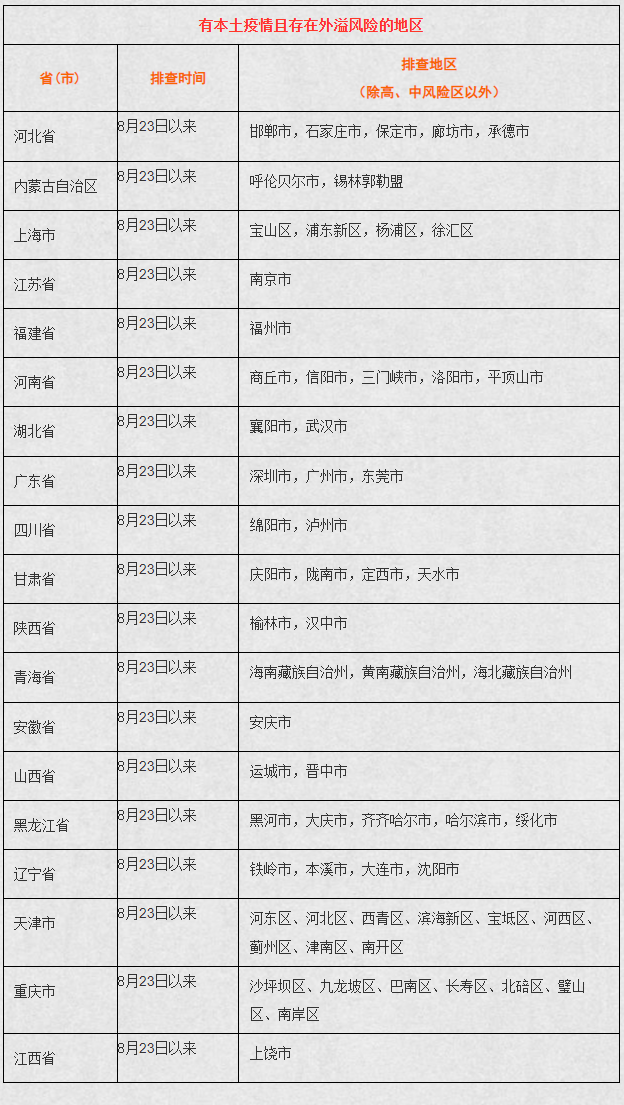 有本土疫情且存在外溢风险的地区

| 省（市） | 排查时间 | 排查地区（除高、中风险区以外） |
|---|---|---|
| 河北省 | 8月23日以来 | 邯郸市，石家庄市，保定市，廊坊市，承德市 |
| 内蒙古自治区 | 8月23日以来 | 呼伦贝尔市，锡林郭勒盟 |
| 上海市 | 8月23日以来 | 宝山区，浦东新区，杨浦区，徐汇区 |
| 江苏省 | 8月23日以来 | 南京市 |
| 福建省 | 8月23日以来 | 福州市 |
| 河南省 | 8月23日以来 | 商丘市，信阳市，三门峡市，洛阳市，平顶山市 |
| 湖北省 | 8月23日以来 | 襄阳市，武汉市 |
| 广东省 | 8月23日以来 | 深圳市，广州市，东莞市 |
| 四川省 | 8月23日以来 | 绵阳市，泸州市 |
| 甘肃省 | 8月23日以来 | 庆阳市，陇南市，定西市，天水市 |
| 陕西省 | 8月23日以来 | 榆林市，汉中市 |
| 青海省 | 8月23日以来 | 海南藏族自治州，黄南藏族自治州，海北藏族自治州 |
| 安徽省 | 8月23日以来 | 安庆市 |
| 山西省 | 8月23日以来 | 运城市，晋中市 |
| 黑龙江省 | 8月23日以来 | 黑河市，大庆市，齐齐哈尔市，哈尔滨市，绥化市 |
| 辽宁省 | 8月23日以来 | 铁岭市，本溪市，大连市，沈阳市 |
| 天津市 | 8月23日以来 | 河东区、河北区、西青区、滨海新区、宝坻区、河西区、蓟州区、津南区、南开区 |
| 重庆市 | 8月23日以来 | 沙坪坝区、九龙坡区、巴南区、长寿区、北碚区、璧山区、南岸区 |
| 江西省 | 8月23日以来 | 上饶市 |